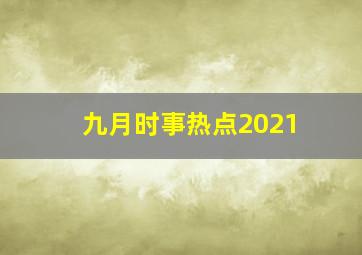 九月时事热点2021